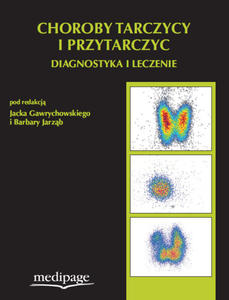 CHOROBY TARCZYCY I PRZYTARCZYC

DIAGNOSTYKA I LECZENIE

pod redakcją
Jacka Gawrychowskiego
i Barbary Jarząb

medipage